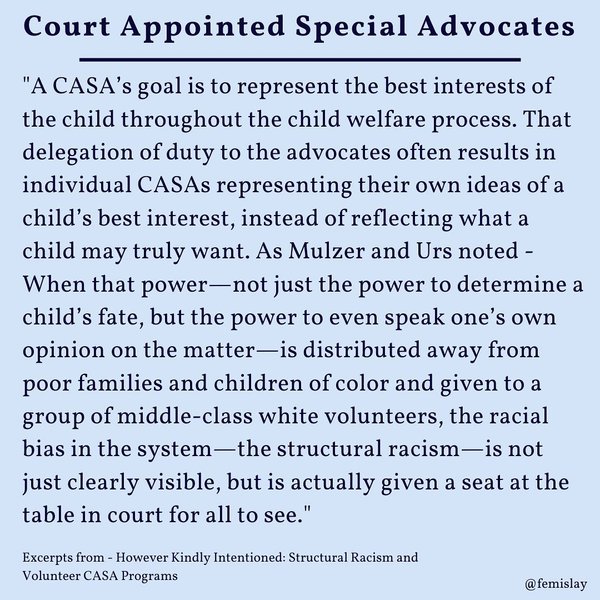 Court Appointed Special Advocates

"A CASA's goal is to represent the best interests of the child throughout the child welfare process. That delegation of duty to the advocates often results in individual CASAs representing their own ideas of a child's best interest, instead of reflecting what a child may truly want. As Mulzer and Urs noted - When that power—not just the power to determine a child's fate, but the power to even speak one's own opinion on the matter—is distributed away from poor families and children of color and given to a group of middle-class white volunteers, the racial bias in the system—the structural racism—is not just clearly visible, but is actually given a seat at the table in court for all to see."

Excerpts from - However Kindly Intentioned: Structural Racism and Volunteer CASA Programs

@femislay